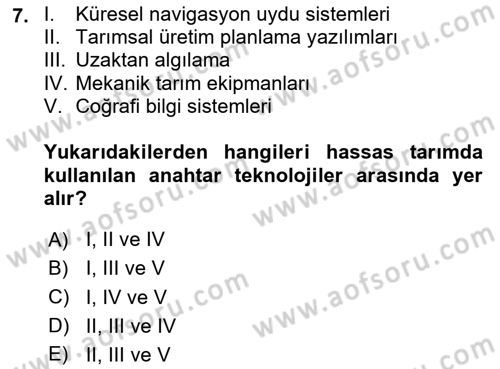 7. I. Küresel navigasyon uydu sistemleri
II. Tarımsal üretim planlama yazılımları
III. Uzaktan algılama
IV. Mekanik tarım ekipmanları
V. Coğrafi bilgi sistemleri

Yukarıdakilerden hangileri hassas tarımda kullanılan anahtar teknolojiler arasında yer alır?

A) I, II ve IV
B) I, III ve V
C) I, IV ve V
D) II, III ve IV
E) II, III ve V

www.aofsoru.com